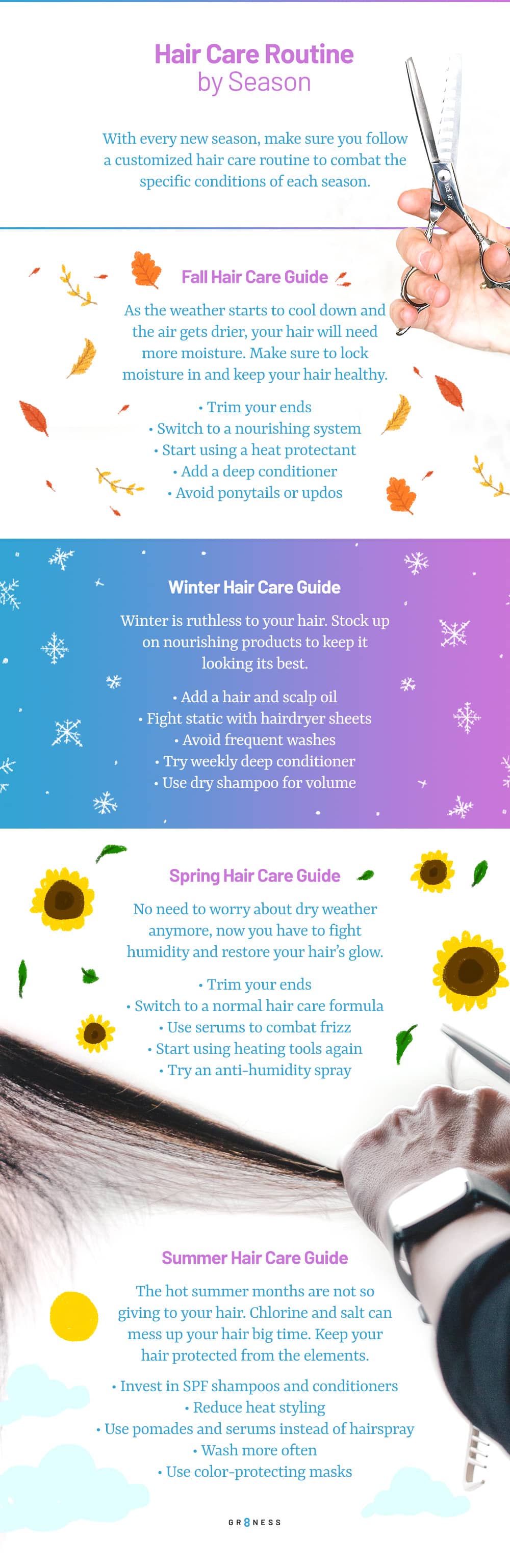 Hair Care Routine
by Season

With every new season, make sure you follow a customized hair care routine to combat the specific conditions of each season.

Fall Hair Care Guide

As the weather starts to cool down and the air gets drier, your hair will need more moisture. Make sure to lock moisture in and keep your hair healthy.

• Trim your ends
• Switch to a nourishing system
• Start using a heat protectant
• Add a deep conditioner
• Avoid ponytails or updos

Winter Hair Care Guide

Winter is ruthless to your hair. Stock up on nourishing products to keep it looking its best.

• Add a hair and scalp oil
• Fight static with hairdryer sheets
• Avoid frequent washes
• Try weekly deep conditioner
• Use dry shampoo for volume

Spring Hair Care Guide

No need to worry about dry weather anymore, now you have to fight humidity and restore your hair's glow.

• Trim your ends
• Switch to a normal hair care formula
• Use serums to combat frizz
• Start using heating tools again
• Try an anti-humidity spray

Summer Hair Care Guide

The hot summer months are not so giving to your hair. Chlorine and salt can mess up your hair big time. Keep your hair protected from the elements.

• Invest in SPF shampoos and conditioners
• Reduce heat styling
• Use pomades and serums instead of hairspray
• Wash more often
• Use color-protecting masks

GR8NESS